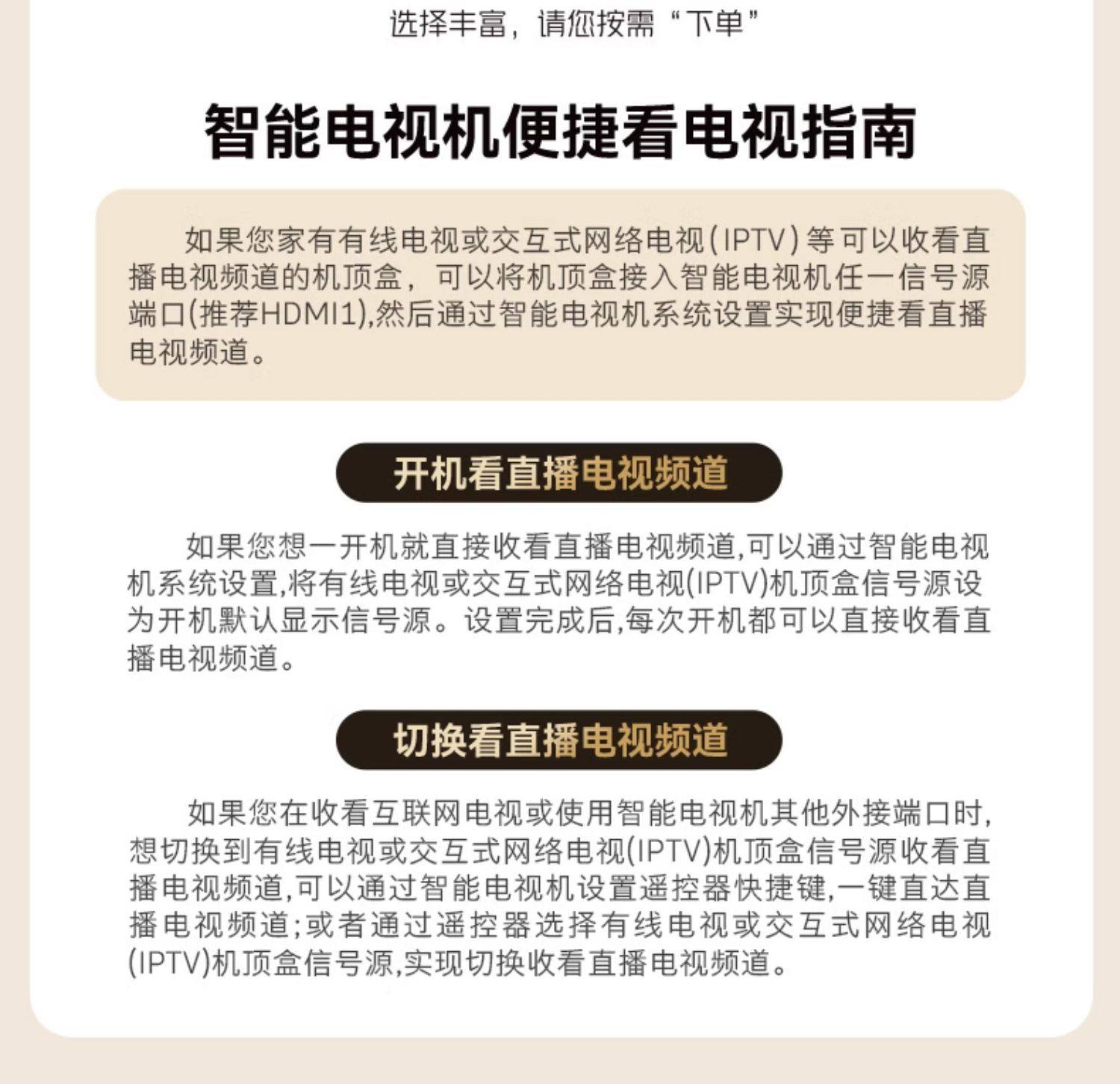 选择丰富，请您按需“下单”

智能电视机便捷看电视指南

如果您家有有线电视或交互式网络电视(IPTV)等可以收看直播电视频道的机顶盒，可以将机顶盒接入智能电视机任一信号源端口(推荐HDMI1),然后通过智能电视机系统设置实现便捷看直播电视频道。

开机看直播电视频道

如果您想一开机就直接收看直播电视频道,可以通过智能电视机系统设置,将有线电视或交互式网络电视(IPTV)机顶盒信号源设为开机默认显示信号源。设置完成后,每次开机都可以直接收看直播电视频道。

切换看直播电视频道

如果您在收看互联网电视或使用智能电视机其他外接端口时,想切换到有线电视或交互式网络电视(IPTV)机顶盒信号源收看直播电视频道,可以通过智能电视机设置遥控器快捷键,一键直达直播电视频道;或者通过遥控器选择有线电视或交互式网络电视(IPTV)机顶盒信号源,实现切换收看直播电视频道。